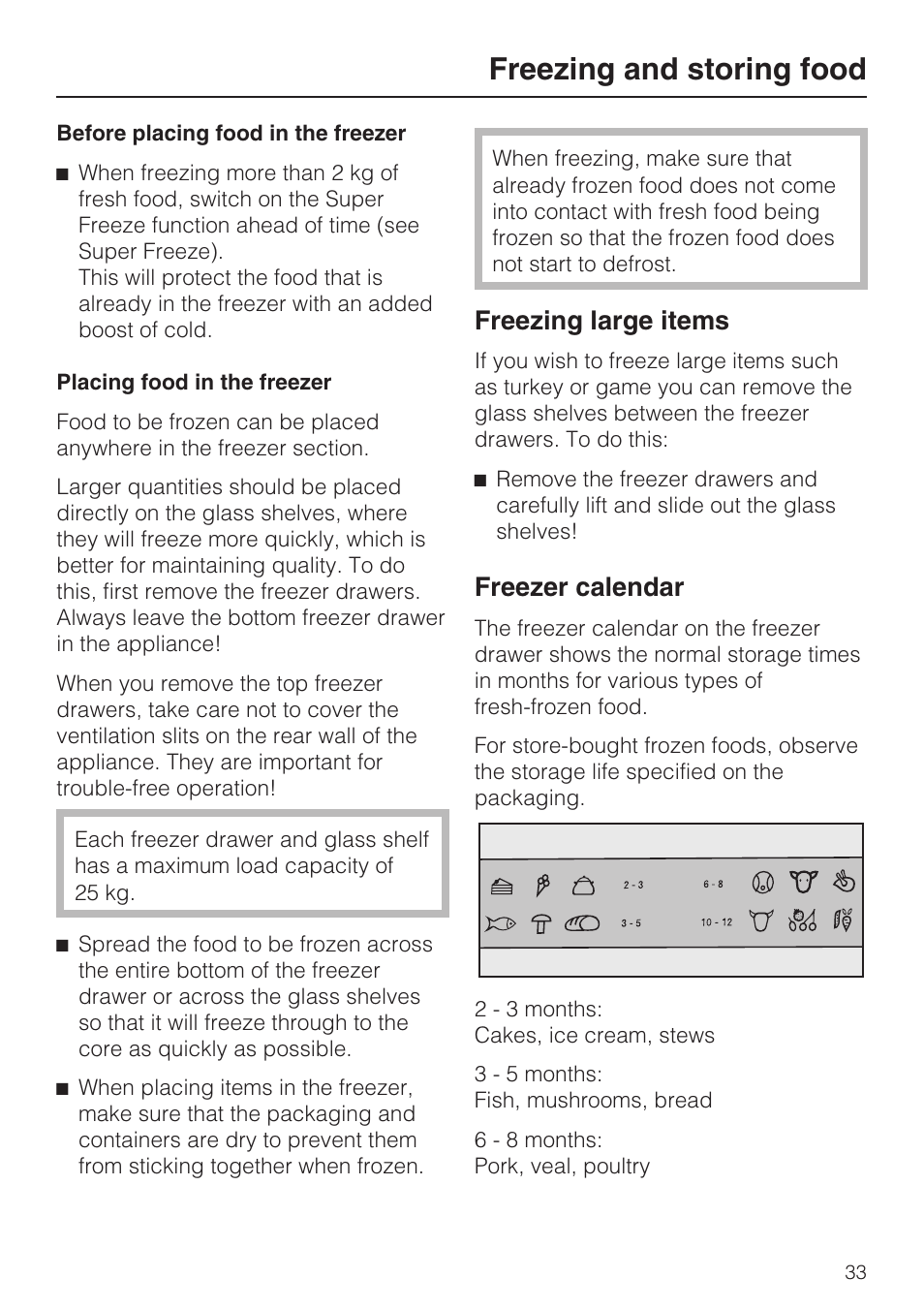 Freezing and storing food

Before placing food in the freezer

■ When freezing more than 2 kg of fresh food, switch on the Super Freeze function ahead of time (see Super Freeze).
This will protect the food that is already in the freezer with an added boost of cold.

Placing food in the freezer

Food to be frozen can be placed anywhere in the freezer section.

Larger quantities should be placed directly on the glass shelves, where they will freeze more quickly, which is better for maintaining quality. To do this, first remove the freezer drawers. Always leave the bottom freezer drawer in the appliance!

When you remove the top freezer drawers, take care not to cover the ventilation slits on the rear wall of the appliance. They are important for trouble-free operation!

Each freezer drawer and glass shelf has a maximum load capacity of 25 kg.

■ Spread the food to be frozen across the entire bottom of the freezer drawer or across the glass shelves so that it will freeze through to the core as quickly as possible.

■ When placing items in the freezer, make sure that the packaging and containers are dry to prevent them from sticking together when frozen.

When freezing, make sure that already frozen food does not come into contact with fresh food being frozen so that the frozen food does not start to defrost.

Freezing large items

If you wish to freeze large items such as turkey or game you can remove the glass shelves between the freezer drawers. To do this:

■ Remove the freezer drawers and carefully lift and slide out the glass shelves!

Freezer calendar

The freezer calendar on the freezer drawer shows the normal storage times in months for various types of fresh-frozen food.

For store-bought frozen foods, observe the storage life specified on the packaging.

2 - 3
6 - 8
3 - 5
10 - 12

2 - 3 months:
Cakes, ice cream, stews

3 - 5 months:
Fish, mushrooms, bread

6 - 8 months:
Pork, veal, poultry

33